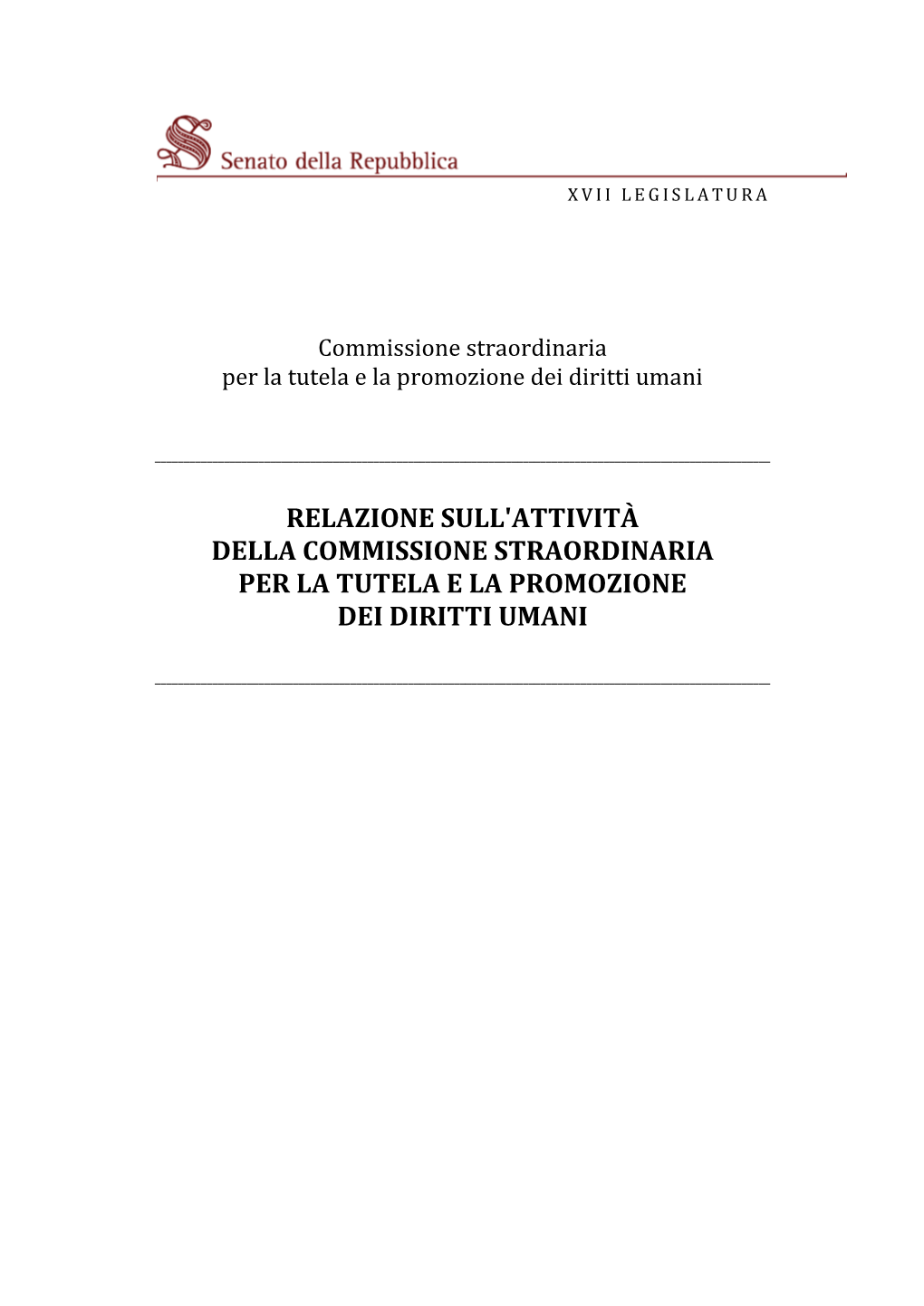 Senato della Repubblica

XVII LEGISLATURA

Commissione straordinaria
per la tutela e la promozione dei diritti umani

RELAZIONE SULL'ATTIVITÀ
DELLA COMMISSIONE STRAORDINARIA
PER LA TUTELA E LA PROMOZIONE
DEI DIRITTI UMANI